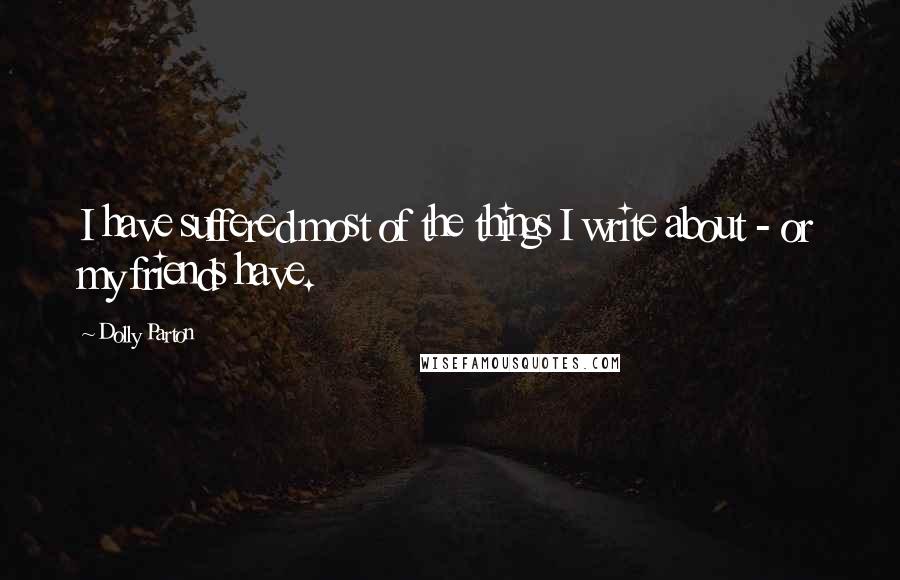 I have suffered most of the things I write about - or my friends have.

~ Dolly Parton

WISEFAMOUSQUOTES.COM